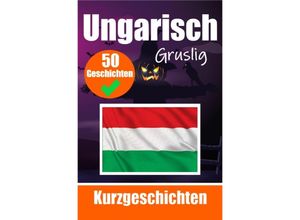 Ungarisch

Gruslig

50 Geschichten

Kurzgeschichten